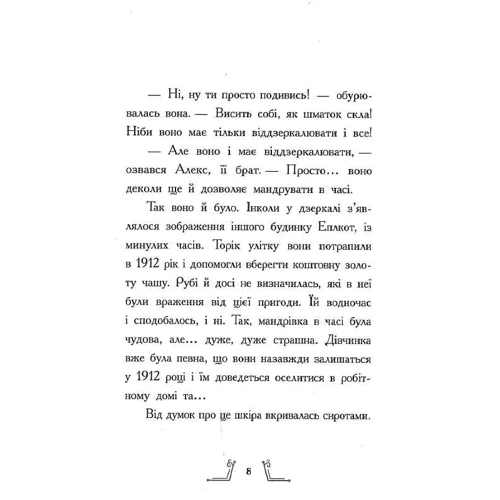 — Ні, ну ти просто подивись! — обурювалась вона. — Висить собі, як шматок скла! Ніби воно має тільки віддзеркалювати і все!

— Але воно і має віддзеркалювати, — озвався Алекс, її брат. — Просто... воно деколи ще й дозволяє мандрувати в часі.

Так воно й було. Інколи у дзеркалі з'являлося зображення іншого будинку Еплкот, із минулих часів. Торік улітку вони потрапили в 1912 рік і допомогли вберегти коштовну золоту чашу. Рубі й досі не визначилась, які в неї були враження від цієї пригоди. Їй водночас і сподобалось, і ні. Так, мандрівка в часі була чудова, але... дуже, дуже страшна. Дівчинка вже була певна, що вони назавжди залишаться у 1912 році і їм доведеться оселитися в робітному домі та...

Від думок про це шкіра вкривалась сиротами.

8